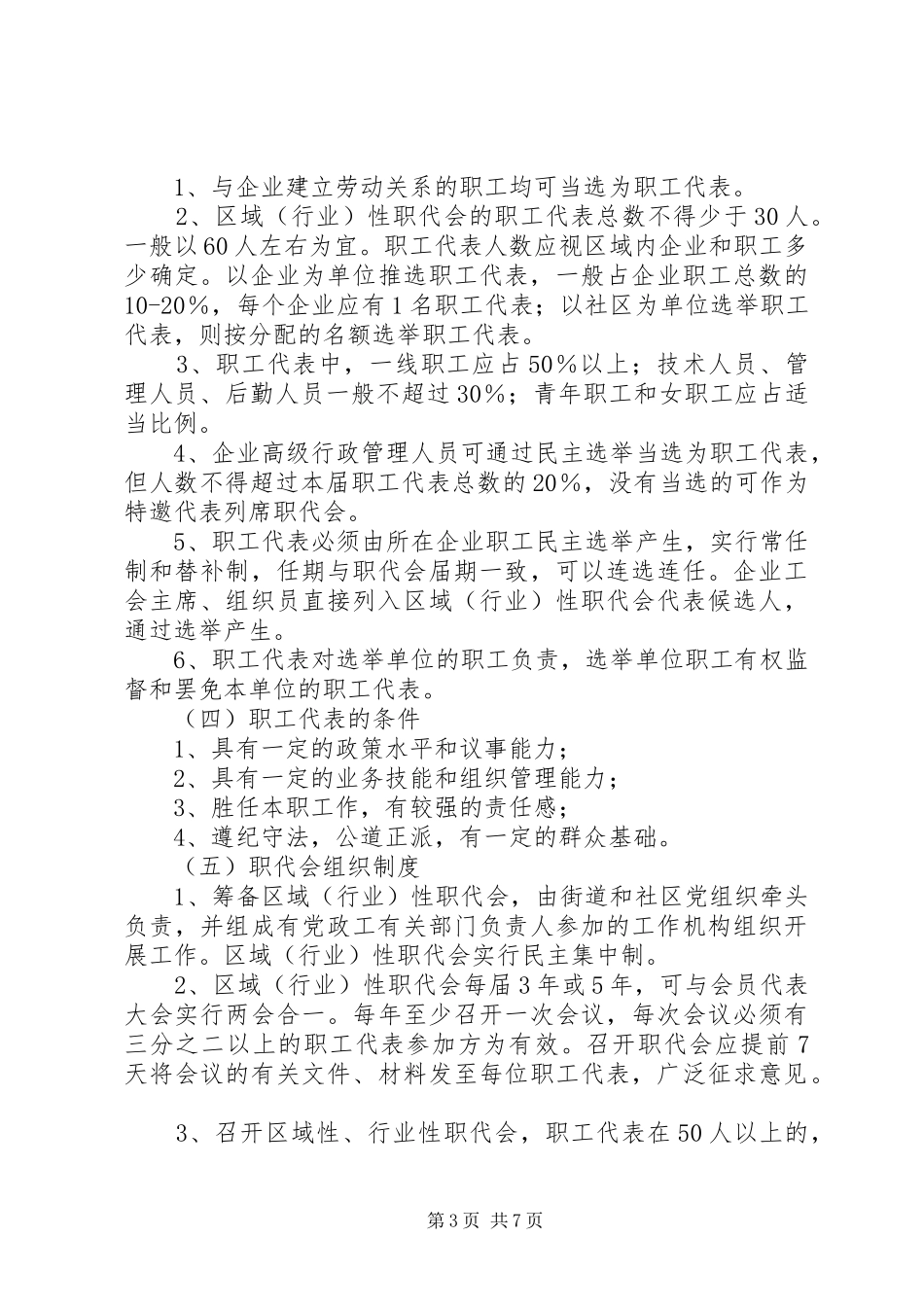 1、与企业建立劳动关系的职工均可当选为职工代表。

2、区域（行业）性职代会的职工代表总数不得少于30人。一般以60人左右为宜。职工代表人数应视区域内企业和职工多少确定。以企业为单位推选职工代表，一般占企业职工总数的10-20%，每个企业应有1名职工代表；以社区为单位选举职工代表，则按分配的名额选举职工代表。

3、职工代表中，一线职工应占50%以上；技术人员、管理人员、后勤人员一般不超过30%；青年职工和女职工应占适当比例。

4、企业高级行政管理人员可通过民主选举当选为职工代表，但人数不得超过本届职工代表总数的20%，没有当选的可作为特邀代表列席职代会。

5、职工代表必须由所在企业职工民主选举产生，实行常任制和替补制，任期与职代会届期一致，可以连选连任。企业工会主席、组织员直接列入区域（行业）性职代会代表候选人，通过选举产生。

6、职工代表对选举单位的职工负责，选举单位职工有权监督和罢免本单位的职工代表。

（四）职工代表的条件

1、具有一定的政策水平和议事能力；

2、具有一定的业务技能和组织管理能力；

3、胜任本职工作，有较强的责任感；

4、遵纪守法，公道正派，有一定的群众基础。

（五）职代会组织制度

1、筹备区域（行业）性职代会，由街道和社区党组织牵头负责，并组成有党政工有关部门负责人参加的工作机构组织开展工作。区域（行业）性职代会实行民主集中制。

2、区域（行业）性职代会每届3年或5年，可与会员代表大会实行两会合一。每年至少召开一次会议，每次会议必须有三分之二以上的职工代表参加方为有效。召开职代会应提前7天将会议的有关文件、材料发至每位职工代表，广泛征求意见。

3、召开区域性、行业性职代会，职工代表在50人以上的，

第3页 共7页